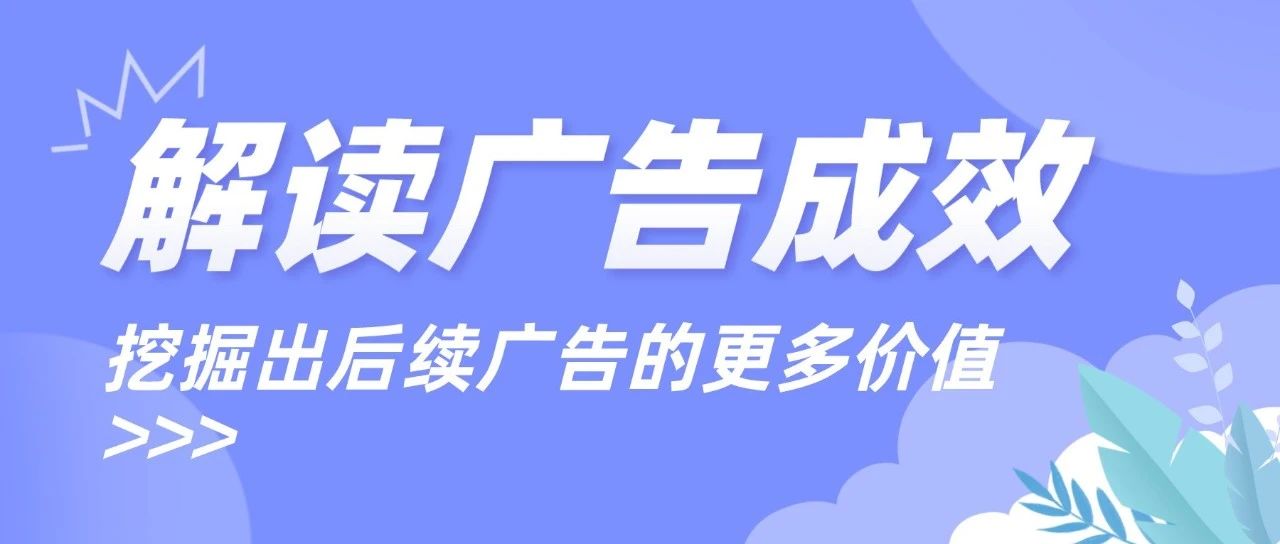 解读广告成效

挖掘出后续广告的更多价值

>>>